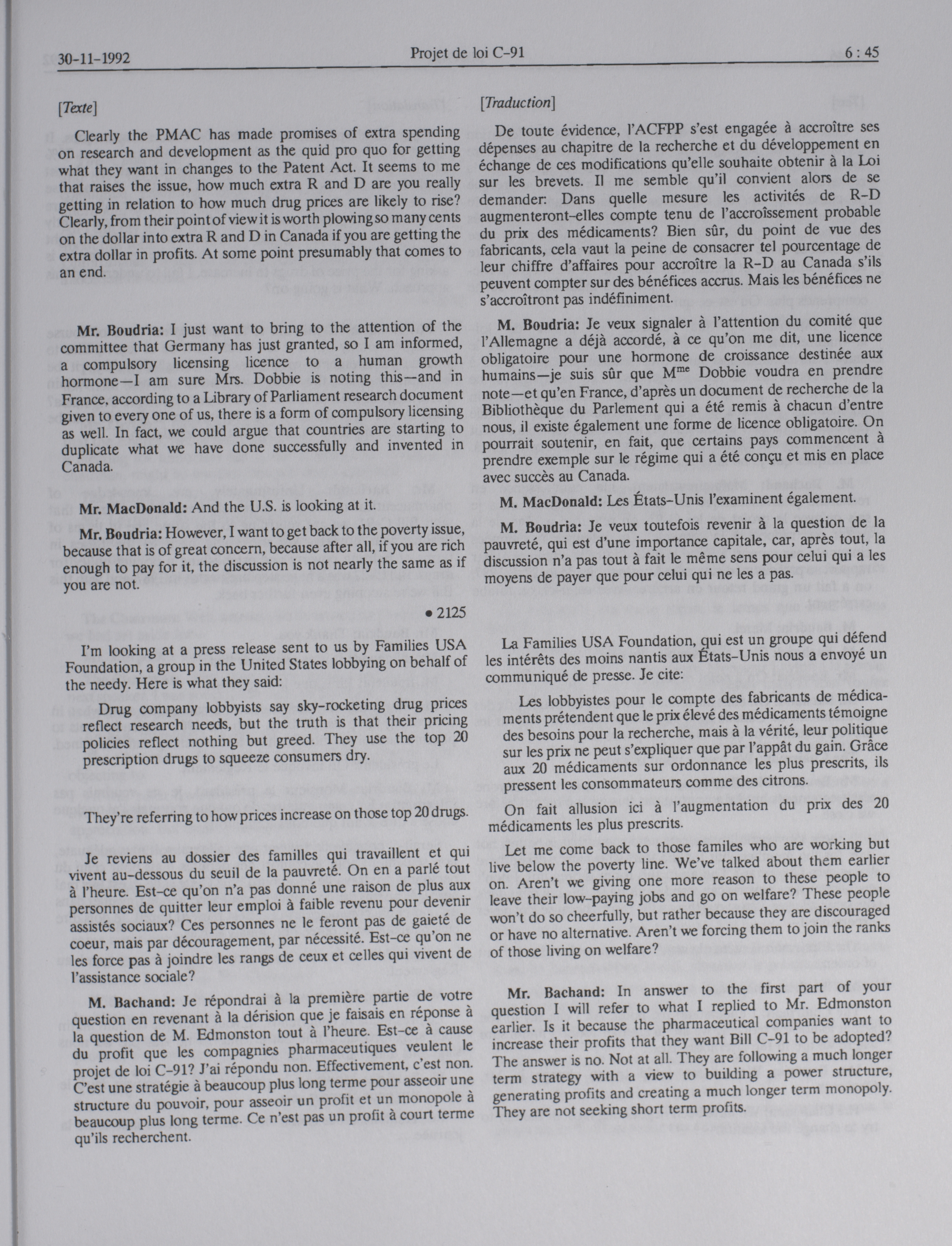 30-11-1992 Projet de loi C-91 6 : 45

[Texte]

Clearly the PMAC has made promises of extra spending on research and development as the quid pro quo for getting what they want in changes to the Patent Act. It seems to me that raises the issue, how much extra R and D are you really getting in relation to how much drug prices are likely to rise? Clearly, from their point of view it is worth plowing so many cents on the dollar into extra R and D in Canada if you are getting the extra dollar in profits. At some point presumably that comes to an end.

Mr. Boudria: I just want to bring to the attention of the committee that Germany has just granted, so I am informed, a compulsory licensing licence to a human growth hormone—I am sure Mrs. Dobbie is noting this—and in France, according to a Library of Parliament research document given to every one of us, there is a form of compulsory licensing as well. In fact, we could argue that countries are starting to duplicate what we have done successfully and invented in Canada.

Mr. MacDonald: And the U.S. is looking at it.

Mr. Boudria: However, I want to get back to the poverty issue, because that is of great concern, because after all, if you are rich enough to pay for it, the discussion is not nearly the same as if you are not.

• 2125

I'm looking at a press release sent to us by Families USA Foundation, a group in the United States lobbying on behalf of the needy. Here is what they said:

Drug company lobbyists say sky-rocketing drug prices reflect research needs, but the truth is that their pricing policies reflect nothing but greed. They use the top 20 prescription drugs to squeeze consumers dry.

They're referring to how prices increase on those top 20 drugs.

Je reviens au dossier des familles qui travaillent et qui vivent au-dessous du seuil de la pauvreté. On en a parlé tout à l'heure. Est-ce qu'on n'a pas donné une raison de plus aux personnes de quitter leur emploi à faible revenu pour devenir assistés sociaux? Ces personnes ne le feront pas de gaieté de coeur, mais par découragement, par nécessité. Est-ce qu'on ne les force pas à joindre les rangs de ceux et celles qui vivent de l'assistance sociale?

M. Bachand: Je répondrai à la première partie de votre question en revenant à la dérision que je faisais en réponse à la question de M. Edmonston tout à l'heure. Est-ce à cause du profit que les compagnies pharmaceutiques veulent le projet de loi C-91? J'ai répondu non. Effectivement, c'est non. C'est une stratégie à beaucoup plus long terme pour asseoir une structure du pouvoir, pour asseoir un profit et un monopole à beaucoup plus long terme. Ce n'est pas un profit à court terme qu'ils recherchent.

[Traduction]

De toute évidence, l'ACFPP s'est engagée à accroître ses dépenses au chapitre de la recherche et du développement en échange de ces modifications qu'elle souhaite obtenir à la Loi sur les brevets. Il me semble qu'il convient alors de se demander: Dans quelle mesure les activités de R-D augmenteront-elles compte tenu de l'accroîssement probable du prix des médicaments? Bien sûr, du point de vue des fabricants, cela vaut la peine de consacrer tel pourcentage de leur chiffre d'affaires pour accroître la R-D au Canada s'ils peuvent compter sur des bénéfices accrus. Mais les bénéfices ne s'accroîtront pas indéfiniment.

M. Boudria: Je veux signaler à l'attention du comité que l'Allemagne a déjà accordé, à ce qu'on me dit, une licence obligatoire pour une hormone de croissance destinée aux humains—je suis sûr que M$^{me}$ Dobbie voudra en prendre note—et qu'en France, d'après un document de recherche de la Bibliothèque du Parlement qui a été remis à chacun d'entre nous, il existe également une forme de licence obligatoire. On pourrait soutenir, en fait, que certains pays commencent à prendre exemple sur le régime qui a été conçu et mis en place avec succès au Canada.

M. MacDonald: Les États-Unis l'examinent également.

M. Boudria: Je veux toutefois revenir à la question de la pauvreté, qui est d'une importance capitale, car, après tout, la discussion n'a pas tout à fait le même sens pour celui qui a les moyens de payer que pour celui qui ne les a pas.

La Families USA Foundation, qui est un groupe qui défend les intérêts des moins nantis aux États-Unis nous a envoyé un communiqué de presse. Je cite:

Les lobbyistes pour le compte des fabricants de médicaments prétendent que le prix élevé des médicaments témoigne des besoins pour la recherche, mais à la vérité, leur politique sur les prix ne peut s'expliquer que par l'appât du gain. Grâce aux 20 médicaments sur ordonnance les plus prescrits, ils pressent les consommateurs comme des citrons.

On fait allusion ici à l'augmentation du prix des 20 médicaments les plus prescrits.

Let me come back to those familes who are working but live below the poverty line. We've talked about them earlier on. Aren't we giving one more reason to these people to leave their low-paying jobs and go on welfare? These people won't do so cheerfully, but rather because they are discouraged or have no alternative. Aren't we forcing them to join the ranks of those living on welfare?

Mr. Bachand: In answer to the first part of your question I will refer to what I replied to Mr. Edmonston earlier. Is it because the pharmaceutical companies want to increase their profits that they want Bill C-91 to be adopted? The answer is no. Not at all. They are following a much longer term strategy with a view to building a power structure, generating profits and creating a much longer term monopoly. They are not seeking short term profits.